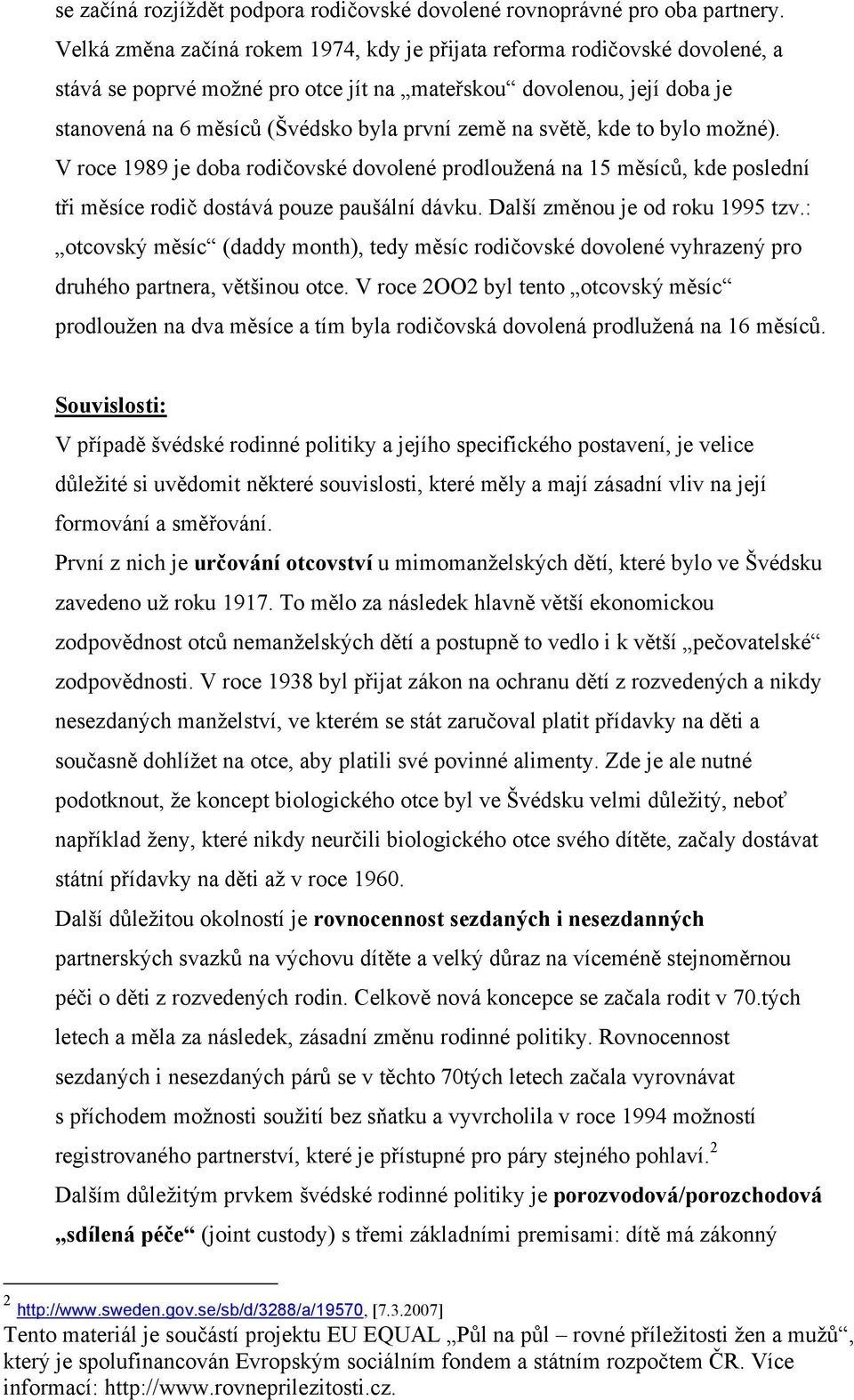 se začíná rozjíždět podpora rodičovské dovolené rovnoprávné pro oba partnery. Velká změna začíná rokem 1974, kdy je přijata reforma rodičovské dovolené, a stává se poprvé možné pro otce jít na „mateřskou“ dovolenou, její doba je stanovená na 6 měsíců (Švédsko byla první země na světě, kde to bylo možné). V roce 1989 je doba rodičovské dovolené prodloužená na 15 měsíců, kde poslední tři měsíce rodič dostává pouze paušální dávku. Další změnou je od roku 1995 tzv.: „otcovský měsíc“ (daddy month), tedy měsíc rodičovské dovolené vyhrazený pro druhého partnera, většinou otce. V roce 2OO2 byl tento „otcovský měsíc“ prodloužen na dva měsíce a tím byla rodičovská dovolená prodlužená na 16 měsíců.

Souvislosti:
V případě švédské rodinné politiky a jejího specifického postavení, je velice důležité si uvědomit některé souvislosti, které měly a mají zásadní vliv na její formování a směřování.
První z nich je určování otcovství u mimomanželských dětí, které bylo ve Švédsku zavedeno už roku 1917. To mělo za následek hlavně větší ekonomickou zodpovědnost otců nemanželských dětí a postupně to vedlo i k větší „pečovatelské“ zodpovědnosti. V roce 1938 byl přijat zákon na ochranu dětí z rozvedených a nikdy nesezdaných manželství, ve kterém se stát zaručoval platit přídavky na děti a současně dohlížet na otce, aby platili své povinné alimenty. Zde je ale nutné podotknout, že koncept biologického otce byl ve Švédsku velmi důležitý, neboť například ženy, které nikdy neurčili biologického otce svého dítěte, začaly dostávat státní přídavky na děti až v roce 1960.
Další důležitou okolností je rovnocennost sezdaných i nesezdanných partnerských svazků na výchovu dítěte a velký důraz na víceméně stejnoměrnou péči o děti z rozvedených rodin. Celkově nová koncepce se začala rodit v 70.tých letech a měla za následek, zásadní změnu rodinné politiky. Rovnocennost sezdaných i nesezdaných párů se v těchto 70tých letech začala vyrovnávat s příchodem možnosti soužití bez sňatku a vyvrcholila v roce 1994 možností registrovaného partnerství, které je přístupné pro páry stejného pohlaví.$^2$
Dalším důležitým prvkem švédské rodinné politiky je porozvodová/porozchodová „sdílená péče“ (joint custody) s třemi základními premisami: dítě má zákonný

$^2$ http://www.sweden.gov.se/sb/d/3288/a/19570, [7.3.2007]
Tento materiál je součástí projektu EU EQUAL „Půl na půl – rovné příležitosti žen a mužů“, který je spolufinancován Evropským sociálním fondem a státním rozpočtem ČR. Více informací: http://www.rovneprilezitosti.cz.